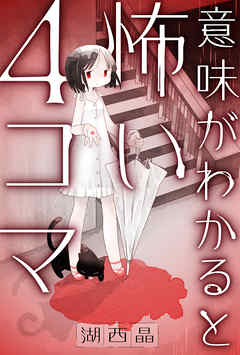 意味がわかると怖い4コマ

湖西晶